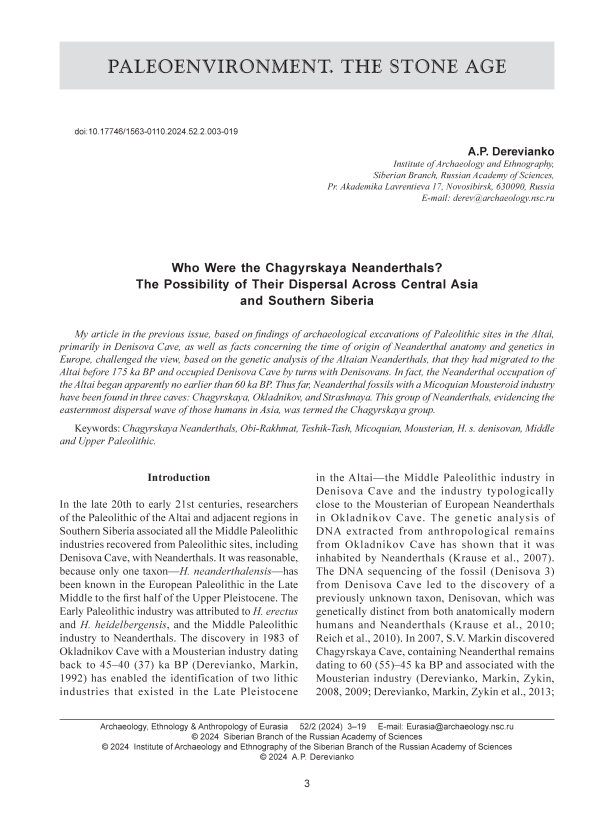 PALEOENVIRONMENT. THE STONE AGE

doi:10.17746/1563-0110.2024.52.2.003-019

A.P. Derevianko

Institute of Archaeology and Ethnography, Siberian Branch, Russian Academy of Sciences, Pr. Akademika Lavrentieva 17, Novosibirsk, 630090, Russia
E-mail: derev@archaeology.nsc.ru

Who Were the Chagyrskaya Neanderthals? The Possibility of Their Dispersal Across Central Asia and Southern Siberia

My article in the previous issue, based on findings of archaeological excavations of Paleolithic sites in the Altai, primarily in Denisova Cave, as well as facts concerning the time of origin of Neanderthal anatomy and genetics in Europe, challenged the view, based on the genetic analysis of the Altaian Neanderthals, that they had migrated to the Altai before 175 ka BP and occupied Denisova Cave by turns with Denisovans. In fact, the Neanderthal occupation of the Altai began apparently no earlier than 60 ka BP. Thus far, Neanderthal fossils with a Micoquian Mousteroid industry have been found in three caves: Chagyrskaya, Okladnikov, and Strashnaya. This group of Neanderthals, evidencing the easternmost dispersal wave of those humans in Asia, was termed the Chagyrskaya group.

Keywords: Chagyrskaya Neanderthals, Obi-Rakhmat, Teshik-Tash, Micoquian, Mousterian, H. s. denisovan, Middle and Upper Paleolithic.

Introduction

In the late 20th to early 21st centuries, researchers of the Paleolithic of the Altai and adjacent regions in Southern Siberia associated all the Middle Paleolithic industries recovered from Paleolithic sites, including Denisova Cave, with Neanderthals. It was reasonable, because only one taxon—H. neanderthalensis—has been known in the European Paleolithic in the Late Middle to the first half of the Upper Pleistocene. The Early Paleolithic industry was attributed to H. erectus and H. heidelbergensis, and the Middle Paleolithic industry to Neanderthals. The discovery in 1983 of Okladnikov Cave with a Mousterian industry dating back to 45–40 (37) ka BP (Derevianko, Markin, 1992) has enabled the identification of two lithic industries that existed in the Late Pleistocene in the Altai—the Middle Paleolithic industry in Denisova Cave and the industry typologically close to the Mousterian of European Neanderthals in Okladnikov Cave. The genetic analysis of DNA extracted from anthropological remains from Okladnikov Cave has shown that it was inhabited by Neanderthals (Krause et al., 2007). The DNA sequencing of the fossil (Denisova 3) from Denisova Cave led to the discovery of a previously unknown taxon, Denisovan, which was genetically distinct from both anatomically modern humans and Neanderthals (Krause et al., 2010; Reich et al., 2010). In 2007, S.V. Markin discovered Chagyrskaya Cave, containing Neanderthal remains dating to 60 (55)–45 ka BP and associated with the Mousterian industry (Derevianko, Markin, Zykin, 2008, 2009; Derevianko, Markin, Zykin et al., 2013;

Archaeology, Ethnology & Anthropology of Eurasia 52/2 (2024) 3–19 E-mail: Eurasia@archaeology.nsc.ru
© 2024 Siberian Branch of the Russian Academy of Sciences
© 2024 Institute of Archaeology and Ethnography of the Siberian Branch of the Russian Academy of Sciences
© 2024 A.P. Derevianko

3